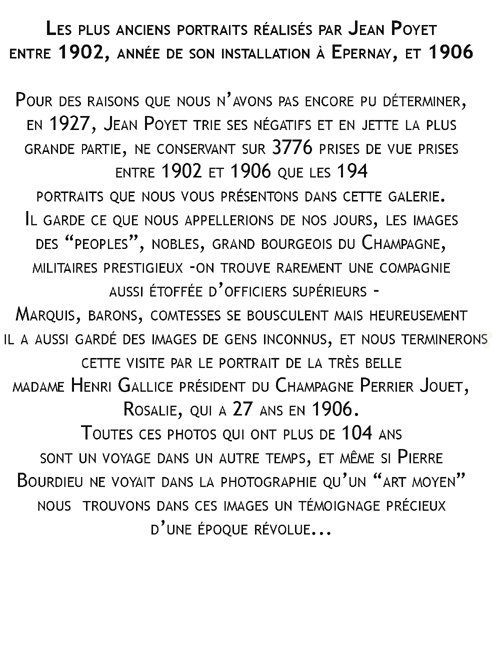 Les plus anciens portraits réalisés par Jean Poyet entre 1902, année de son installation à Epernay, et 1906

Pour des raisons que nous n'avons pas encore pu déterminer, en 1927, Jean Poyet trie ses négatifs et en jette la plus grande partie, ne conservant sur 3776 prises de vue prises entre 1902 et 1906 que les 194 portraits que nous vous présentons dans cette galerie. Il garde ce que nous appellerions de nos jours, les images des "peoples", nobles, grand bourgeois du Champagne, militaires prestigieux -on trouve rarement une compagnie aussi étoffée d'officiers supérieurs - Marquis, barons, comtesses se bousculent mais heureusement il a aussi gardé des images de gens inconnus, et nous terminerons cette visite par le portrait de la très belle madame Henri Gallice président du Champagne Perrier Jouet, Rosalie, qui a 27 ans en 1906. Toutes ces photos qui ont plus de 104 ans sont un voyage dans un autre temps, et même si Pierre Bourdieu ne voyait dans la photographie qu'un "art moyen" nous trouvons dans ces images un témoignage précieux d'une époque révolue...